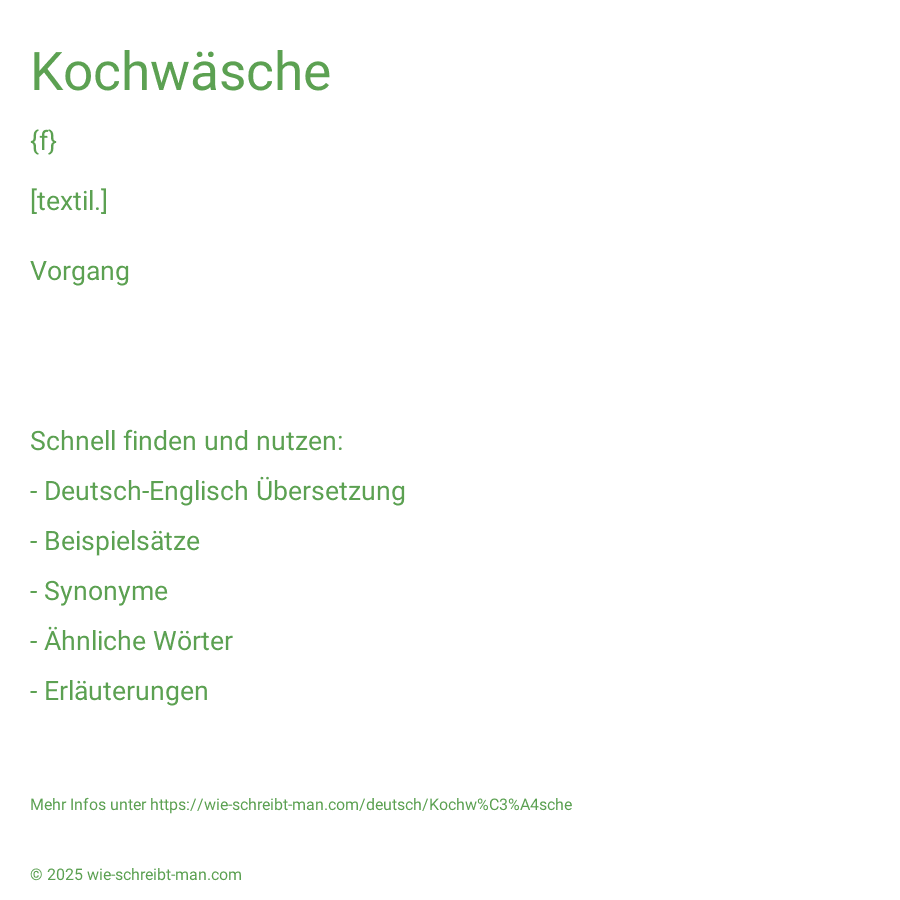 Kochwäsche

{f}

[textil.]

Vorgang

Schnell finden und nutzen:

- Deutsch-Englisch Übersetzung

- Beispielsätze

- Synonyme

- Ähnliche Wörter

- Erläuterungen

Mehr Infos unter https://wie-schreibt-man.com/deutsch/Kochw%C3%A4sche

© 2025 wie-schreibt-man.com